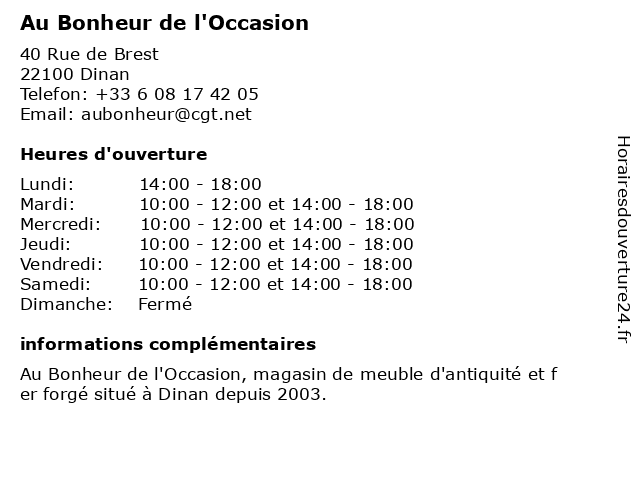 Au Bonheur de l'Occasion

40 Rue de Brest
22100 Dinan
Telefon: +33 6 08 17 42 05
Email: aubonheur@cgt.net

Heures d'ouverture

| Lundi: | 14:00 - 18:00 |
|---|---|
| Mardi: | 10:00 - 12:00 et 14:00 - 18:00 |
| Mercredi: | 10:00 - 12:00 et 14:00 - 18:00 |
| Jeudi: | 10:00 - 12:00 et 14:00 - 18:00 |
| Vendredi: | 10:00 - 12:00 et 14:00 - 18:00 |
| Samedi: | 10:00 - 12:00 et 14:00 - 18:00 |
| Dimanche: | Fermé |

informations complémentaires

Au Bonheur de l'Occasion, magasin de meuble d'antiquité et f er forgé situé à Dinan depuis 2003.

Horairesdouverture24.fr